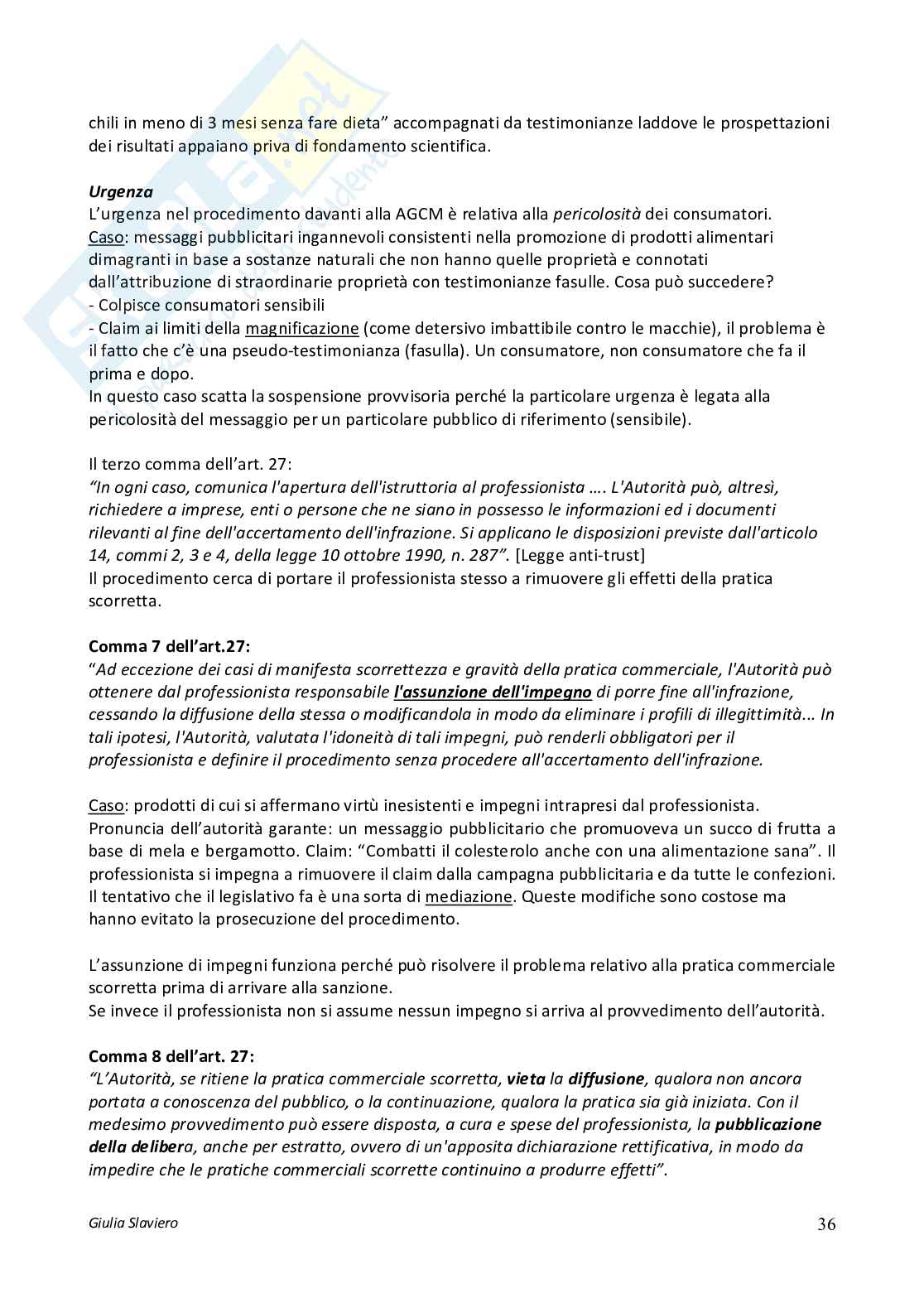 chili in meno di 3 mesi senza fare dieta" accompagnati da testimonianze laddove le prospettazioni dei risultati appaiano priva di fondamento scientifica.

Urgenza
L'urgenza nel procedimento davanti alla AGCM è relativa alla pericolosità dei consumatori.
Caso: messaggi pubblicitari ingannevoli consistenti nella promozione di prodotti alimentari dimagranti in base a sostanze naturali che non hanno quelle proprietà e connotati dall'attribuzione di straordinarie proprietà con testimonianze fasulle. Cosa può succedere?
- Colpisce consumatori sensibili
- Claim ai limiti della magnificazione (come detersivo imbattibile contro le macchie), il problema è il fatto che c'è una pseudo-testimonianza (fasulla). Un consumatore, non consumatore che fa il prima e dopo.
In questo caso scatta la sospensione provvisoria perché la particolare urgenza è legata alla pericolosità del messaggio per un particolare pubblico di riferimento (sensibile).

Il terzo comma dell'art. 27:
"In ogni caso, comunica l'apertura dell'istruttoria al professionista …. L'Autorità può, altresì, richiedere a imprese, enti o persone che ne siano in possesso le informazioni ed i documenti rilevanti al fine dell'accertamento dell'infrazione. Si applicano le disposizioni previste dall'articolo 14, commi 2, 3 e 4, della legge 10 ottobre 1990, n. 287". [Legge anti-trust]
Il procedimento cerca di portare il professionista stesso a rimuovere gli effetti della pratica scorretta.

Comma 7 dell'art.27:
"Ad eccezione dei casi di manifesta scorrettezza e gravità della pratica commerciale, l'Autorità può ottenere dal professionista responsabile l'assunzione dell'impegno di porre fine all'infrazione, cessando la diffusione della stessa o modificandola in modo da eliminare i profili di illegittimità... In tali ipotesi, l'Autorità, valutata l'idoneità di tali impegni, può renderli obbligatori per il professionista e definire il procedimento senza procedere all'accertamento dell'infrazione.

Caso: prodotti di cui si affermano virtù inesistenti e impegni intrapresi dal professionista.
Pronuncia dell'autorità garante: un messaggio pubblicitario che promuoveva un succo di frutta a base di mela e bergamotto. Claim: "Combatti il colesterolo anche con una alimentazione sana". Il professionista si impegna a rimuovere il claim dalla campagna pubblicitaria e da tutte le confezioni.
Il tentativo che il legislativo fa è una sorta di mediazione. Queste modifiche sono costose ma hanno evitato la prosecuzione del procedimento.

L'assunzione di impegni funziona perché può risolvere il problema relativo alla pratica commerciale scorretta prima di arrivare alla sanzione.
Se invece il professionista non si assume nessun impegno si arriva al provvedimento dell'autorità.

Comma 8 dell'art. 27:
"L'Autorità, se ritiene la pratica commerciale scorretta, vieta la diffusione, qualora non ancora portata a conoscenza del pubblico, o la continuazione, qualora la pratica sia già iniziata. Con il medesimo provvedimento può essere disposta, a cura e spese del professionista, la pubblicazione della delibera, anche per estratto, ovvero di un'apposita dichiarazione rettificativa, in modo da impedire che le pratiche commerciali scorrette continuino a produrre effetti".

Giulia Slaviero
36